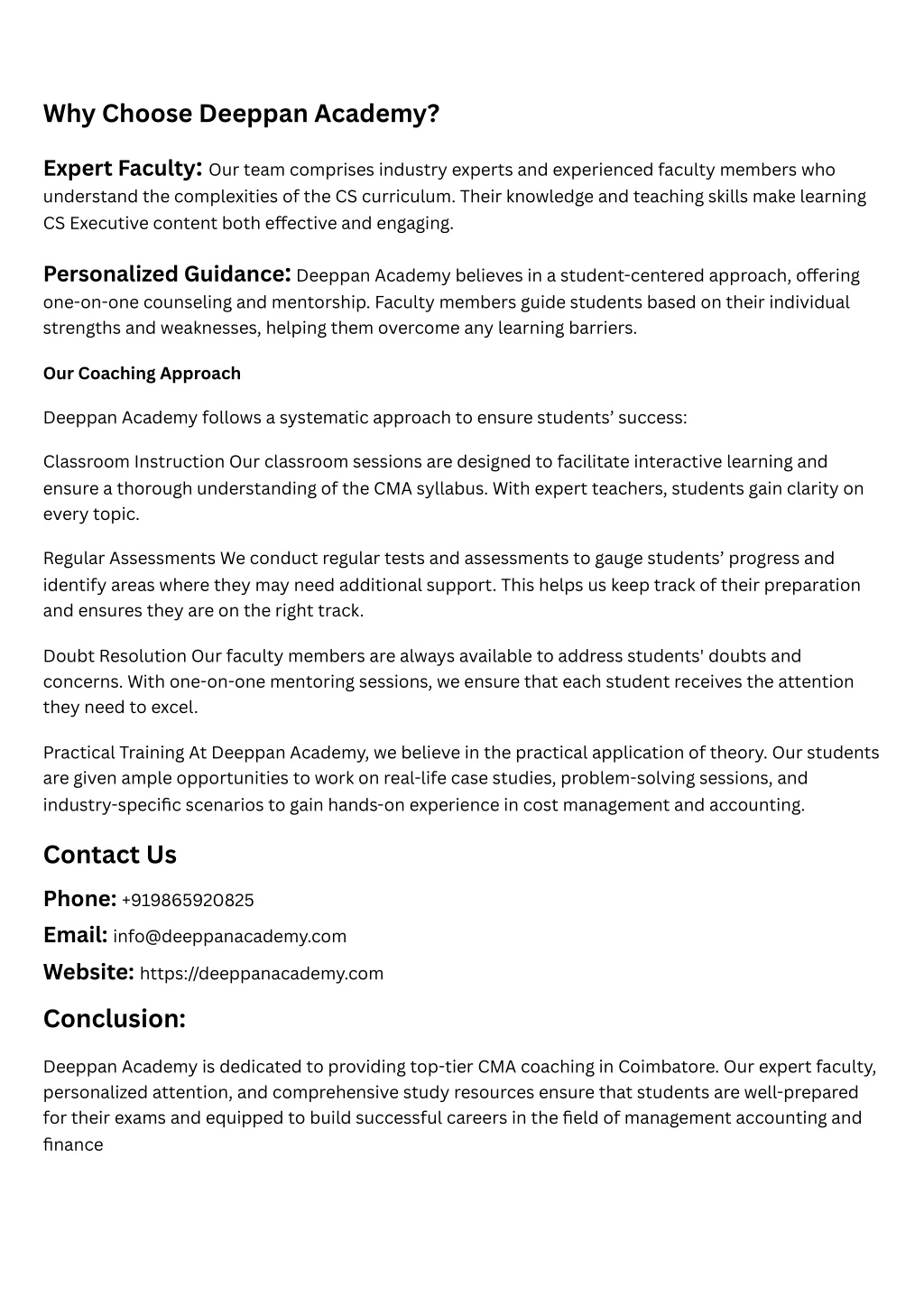 Why Choose Deeppan Academy?

Expert Faculty: Our team comprises industry experts and experienced faculty members who understand the complexities of the CS curriculum. Their knowledge and teaching skills make learning CS Executive content both effective and engaging.

Personalized Guidance: Deeppan Academy believes in a student-centered approach, offering one-on-one counseling and mentorship. Faculty members guide students based on their individual strengths and weaknesses, helping them overcome any learning barriers.

Our Coaching Approach

Deeppan Academy follows a systematic approach to ensure students' success:

Classroom Instruction Our classroom sessions are designed to facilitate interactive learning and ensure a thorough understanding of the CMA syllabus. With expert teachers, students gain clarity on every topic.

Regular Assessments We conduct regular tests and assessments to gauge students' progress and identify areas where they may need additional support. This helps us keep track of their preparation and ensures they are on the right track.

Doubt Resolution Our faculty members are always available to address students' doubts and concerns. With one-on-one mentoring sessions, we ensure that each student receives the attention they need to excel.

Practical Training At Deeppan Academy, we believe in the practical application of theory. Our students are given ample opportunities to work on real-life case studies, problem-solving sessions, and industry-specific scenarios to gain hands-on experience in cost management and accounting.

Contact Us

Phone: +919865920825

Email: info@deeppanacademy.com

Website: https://deeppanacademy.com

Conclusion:

Deeppan Academy is dedicated to providing top-tier CMA coaching in Coimbatore. Our expert faculty, personalized attention, and comprehensive study resources ensure that students are well-prepared for their exams and equipped to build successful careers in the field of management accounting and finance